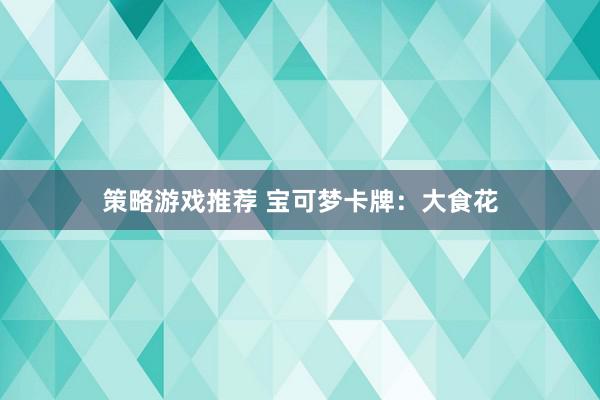 策略游戏推荐 宝可梦卡牌：大食花